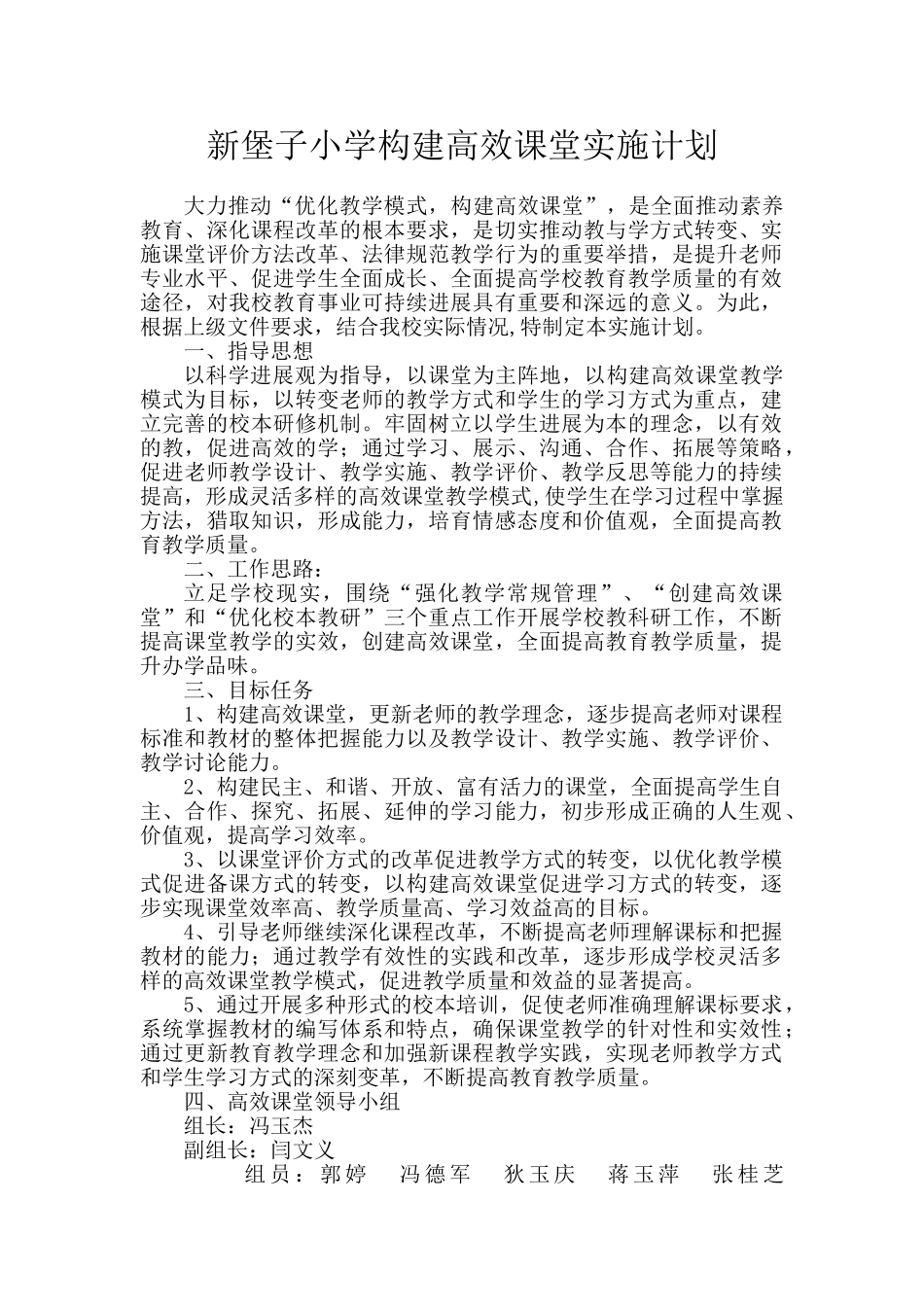 新堡子小学构建高效课堂实施计划

大力推动“优化教学模式，构建高效课堂”，是全面推动素养教育、深化课程改革的根本要求，是切实推动教与学方式转变、实施课堂评价方法改革、法律规范教学行为的重要举措，是提升老师专业水平、促进学生全面成长、全面提高学校教育教学质量的有效途径，对我校教育事业可持续进展具有重要和深远的意义。为此，根据上级文件要求，结合我校实际情况,特制定本实施计划。

一、指导思想

以科学进展观为指导，以课堂为主阵地，以构建高效课堂教学模式为目标，以转变老师的教学方式和学生的学习方式为重点，建立完善的校本研修机制。牢固树立以学生进展为本的理念，以有效的教，促进高效的学；通过学习、展示、沟通、合作、拓展等策略，促进老师教学设计、教学实施、教学评价、教学反思等能力的持续提高，形成灵活多样的高效课堂教学模式,使学生在学习过程中掌握方法，猎取知识，形成能力，培育情感态度和价值观，全面提高教育教学质量。

二、工作思路：

立足学校现实，围绕“强化教学常规管理”、“创建高效课堂”和“优化校本教研”三个重点工作开展学校教科研工作，不断提高课堂教学的实效，创建高效课堂，全面提高教育教学质量，提升办学品味。

三、目标任务

1、构建高效课堂，更新老师的教学理念，逐步提高老师对课程标准和教材的整体把握能力以及教学设计、教学实施、教学评价、教学讨论能力。

2、构建民主、和谐、开放、富有活力的课堂，全面提高学生自主、合作、探究、拓展、延伸的学习能力，初步形成正确的人生观、价值观，提高学习效率。

3、以课堂评价方式的改革促进教学方式的转变，以优化教学模式促进备课方式的转变，以构建高效课堂促进学习方式的转变，逐步实现课堂效率高、教学质量高、学习效益高的目标。

4、引导老师继续深化课程改革，不断提高老师理解课标和把握教材的能力；通过教学有效性的实践和改革，逐步形成学校灵活多样的高效课堂教学模式，促进教学质量和效益的显著提高。

5、通过开展多种形式的校本培训，促使老师准确理解课标要求，系统掌握教材的编写体系和特点，确保课堂教学的针对性和实效性；通过更新教育教学理念和加强新课程教学实践，实现老师教学方式和学生学习方式的深刻变革，不断提高教育教学质量。

四、高效课堂领导小组

组长：冯玉杰

副组长：闫文义

组员：郭婷 冯德军 狄玉庆 蒋玉萍 张桂芝